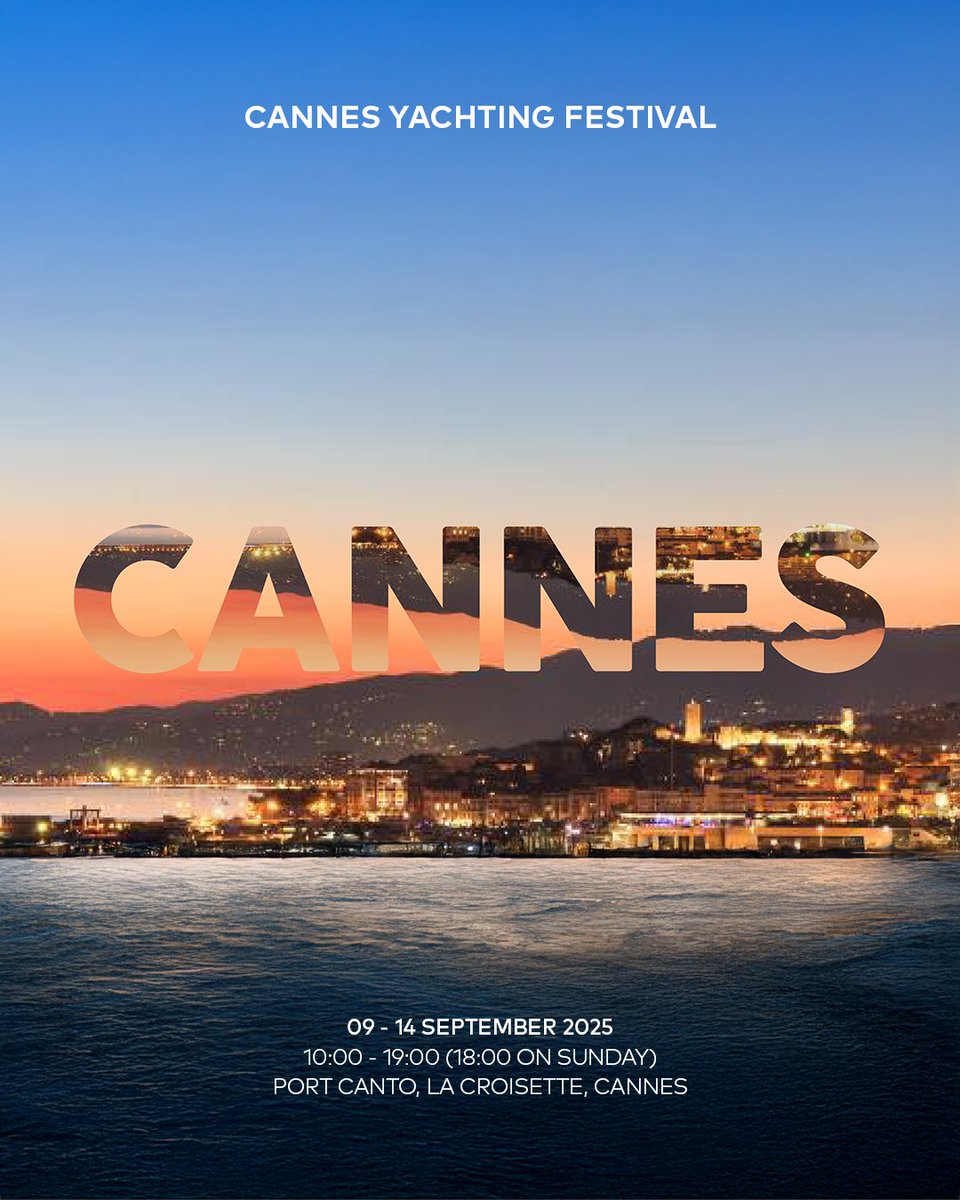 CANNES YACHTING FESTIVAL

CANNES

09 - 14 SEPTEMBER 2025
10:00 - 19:00 (18:00 ON SUNDAY)
PORT CANTO, LA CROISETTE, CANNES